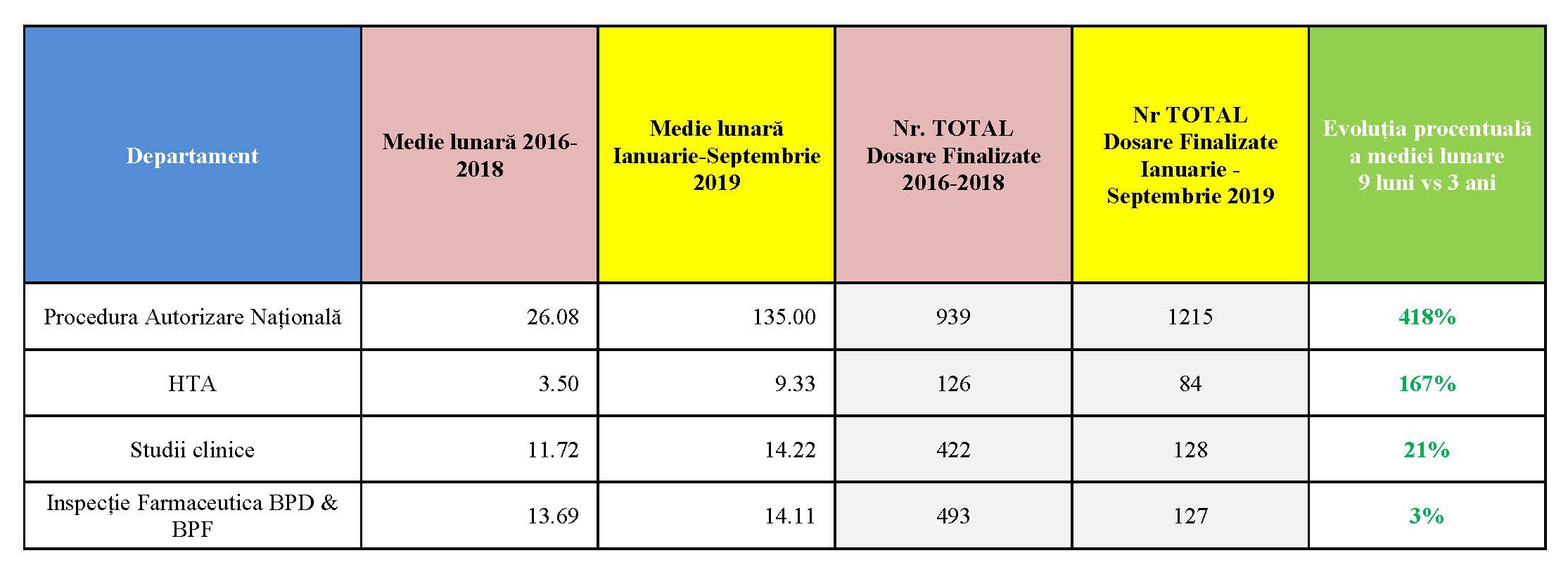 | Departament | Medie lunară 2016-2018 | Medie lunară Ianuarie-Septembrie 2019 | Nr. TOTAL Dosare Finalizate 2016-2018 | Nr TOTAL Dosare Finalizate Ianuarie - Septembrie 2019 | Evoluția procentuală a mediei lunare 9 luni vs 3 ani |
|---|---|---|---|---|---|
| Procedura Autorizare Națională | 26.08 | 135.00 | 939 | 1215 | 418% |
| HTA | 3.50 | 9.33 | 126 | 84 | 167% |
| Studii clinice | 11.72 | 14.22 | 422 | 128 | 21% |
| Inspecție Farmaceutica BPD & BPF | 13.69 | 14.11 | 493 | 127 | 3% |